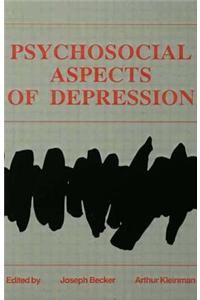 PSYCHOSOCIAL ASPECTS OF DEPRESSION

Edited by Joseph Becker Arthur Kleinman